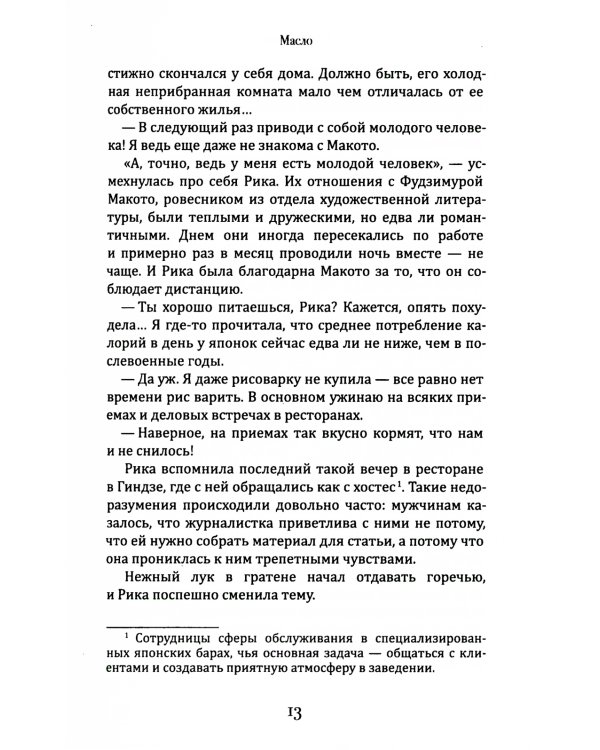 Масло

стижно скончался у себя дома. Должно быть, его холодная неприбранная комната мало чем отличалась от ее собственного жилья...

— В следующий раз приводи с собой молодого человека! Я ведь еще даже не знакома с Макото.

«А, точно, ведь у меня есть молодой человек», — усмехнулась про себя Рика. Их отношения с Фудзимурой Макото, ровесником из отдела художественной литературы, были теплыми и дружескими, но едва ли романтичными. Днем они иногда пересекались по работе и примерно раз в месяц проводили ночь вместе — не чаще. И Рика была благодарна Макото за то, что он соблюдает дистанцию.

— Ты хорошо питаешься, Рика? Кажется, опять похудела... Я где-то прочитала, что среднее потребление калорий в день у японок сейчас едва ли не ниже, чем в послевоенные годы.

— Да уж. Я даже рисоварку не купила — все равно нет времени рис варить. В основном ужинаю на всяких приемах и деловых встречах в ресторанах.

— Наверное, на приемах так вкусно кормят, что нам и не снилось!

Рика вспомнила последний такой вечер в ресторане в Гиндзе, где с ней обращались как с хостес$^{1}$. Такие недоразумения происходили довольно часто: мужчинам казалось, что журналистка приветлива с ними не потому, что ей нужно собрать материал для статьи, а потому что она прониклась к ним трепетными чувствами.

Нежный лук в гратене начал отдавать горечью, и Рика поспешно сменила тему.

$^{1}$ Сотрудницы сферы обслуживания в специализированных японских барах, чья основная задача — общаться с клиентами и создавать приятную атмосферу в заведении.

13